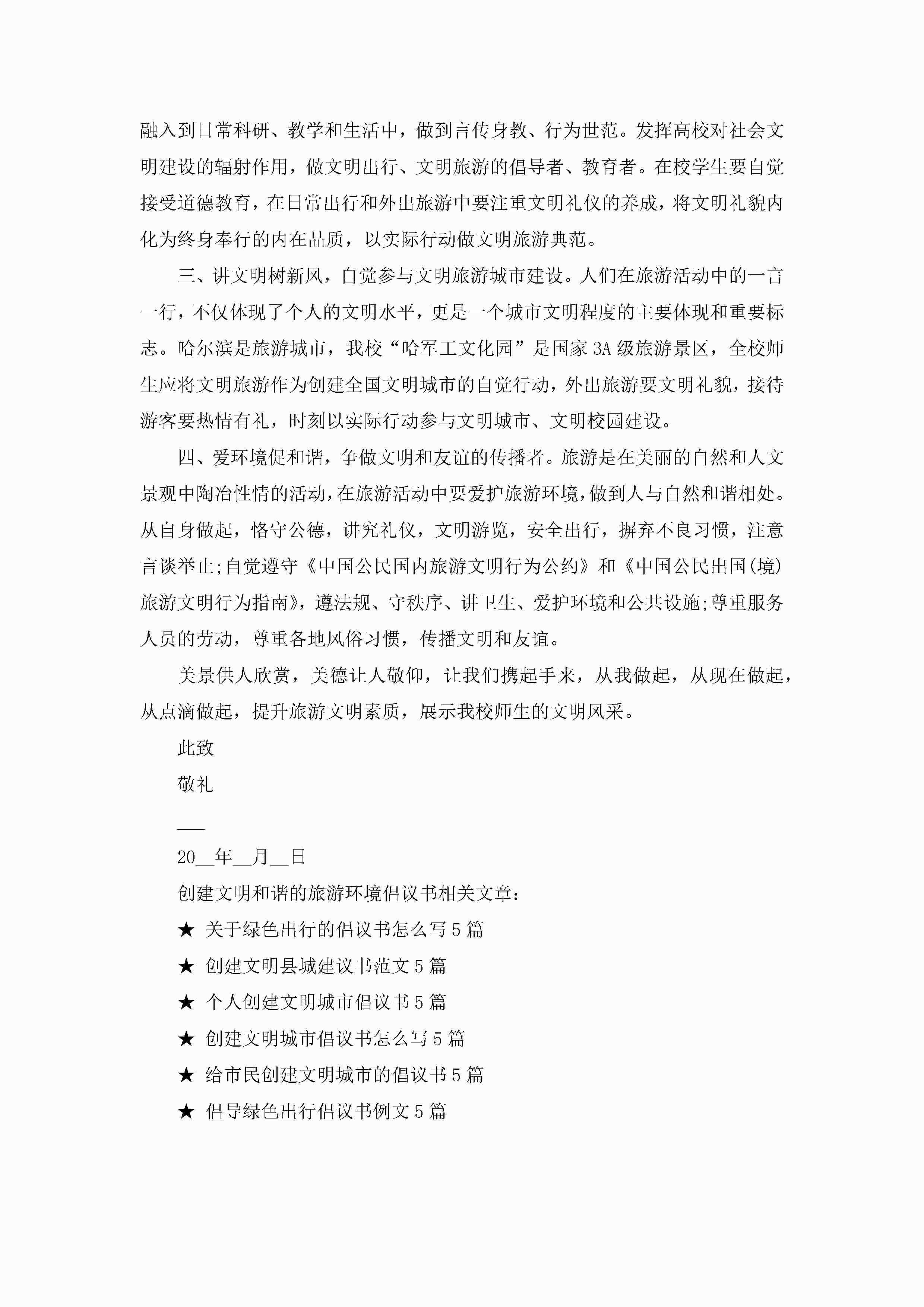 融入到日常科研、教学和生活中，做到言传身教、行为世范。发挥高校对社会文明建设的辐射作用，做文明出行、文明旅游的倡导者、教育者。在校学生要自觉接受道德教育，在日常出行和外出旅游中要注重文明礼仪的养成，将文明礼貌内化为终身奉行的内在品质，以实际行动做文明旅游典范。

三、讲文明树新风，自觉参与文明旅游城市建设。人们在旅游活动中的一言一行，不仅体现了个人的文明水平，更是一个城市文明程度的主要体现和重要标志。哈尔滨是旅游城市，我校“哈军工文化园”是国家3A级旅游景区，全校师生应将文明旅游作为创建全国文明城市的自觉行动，外出旅游要文明礼貌，接待游客要热情有礼，时刻以实际行动参与文明城市、文明校园建设。

四、爱环境促和谐，争做文明和友谊的传播者。旅游是在美丽的自然和人文景观中陶冶性情的活动，在旅游活动中要爱护旅游环境，做到人与自然和谐相处。从自身做起，恪守公德，讲究礼仪，文明游览，安全出行，摒弃不良习惯，注意言谈举止;自觉遵守《中国公民国内旅游文明行为公约》和《中国公民出国(境)旅游文明行为指南》，遵法规、守秩序、讲卫生、爱护环境和公共设施;尊重服务人员的劳动，尊重各地风俗习惯，传播文明和友谊。

美景供人欣赏，美德让人敬仰，让我们携起手来，从我做起，从现在做起，从点滴做起，提升旅游文明素质，展示我校师生的文明风采。

此致

敬礼

___

20__年__月__日

创建文明和谐的旅游环境倡议书相关文章：

★ 关于绿色出行的倡议书怎么写5篇

★ 创建文明县城建议书范文5篇

★ 个人创建文明城市倡议书5篇

★ 创建文明城市倡议书怎么写5篇

★ 给市民创建文明城市的倡议书5篇

★ 倡导绿色出行倡议书例文5篇